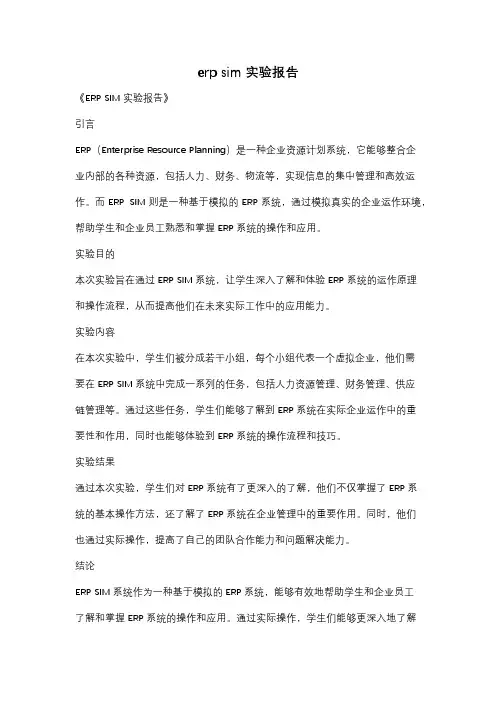 erp sim 实验报告

《ERP SIM 实验报告》

引言

ERP（Enterprise Resource Planning）是一种企业资源计划系统，它能够整合企业内部的各种资源，包括人力、财务、物流等，实现信息的集中管理和高效运作。而 ERP SIM 则是一种基于模拟的 ERP 系统，通过模拟真实的企业运作环境，帮助学生和企业员工熟悉和掌握 ERP 系统的操作和应用。

实验目的

本次实验旨在通过 ERP SIM 系统，让学生深入了解和体验 ERP 系统的运作原理和操作流程，从而提高他们在未来实际工作中的应用能力。

实验内容

在本次实验中，学生们被分成若干小组，每个小组代表一个虚拟企业，他们需要在 ERP SIM 系统中完成一系列的任务，包括人力资源管理、财务管理、供应链管理等。通过这些任务，学生们能够了解到 ERP 系统在实际企业运作中的重要性和作用，同时也能够体验到 ERP 系统的操作流程和技巧。

实验结果

通过本次实验，学生们对 ERP 系统有了更深入的了解，他们不仅掌握了 ERP 系统的基本操作方法，还了解了 ERP 系统在企业管理中的重要作用。同时，他们也通过实际操作，提高了自己的团队合作能力和问题解决能力。

结论

ERP SIM 系统作为一种基于模拟的 ERP 系统，能够有效地帮助学生和企业员工了解和掌握 ERP 系统的操作和应用。通过实际操作，学生们能够更深入地了解